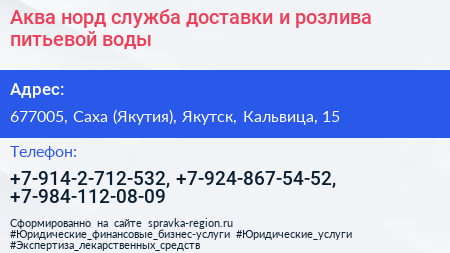 Аква норд служба доставки и розлива питьевой воды

Адрес:

677005, Саха (Якутия), Якутск, Кальвица, 15

Телефон:

+7-914-2-712-532, +7-924-867-54-52, +7-984-112-08-09

Сформированно на сайте spravka-region.ru
#Юридические_финансовые_бизнес-услуги #Юридические_услуги
#Экспертиза_лекарственных_средств